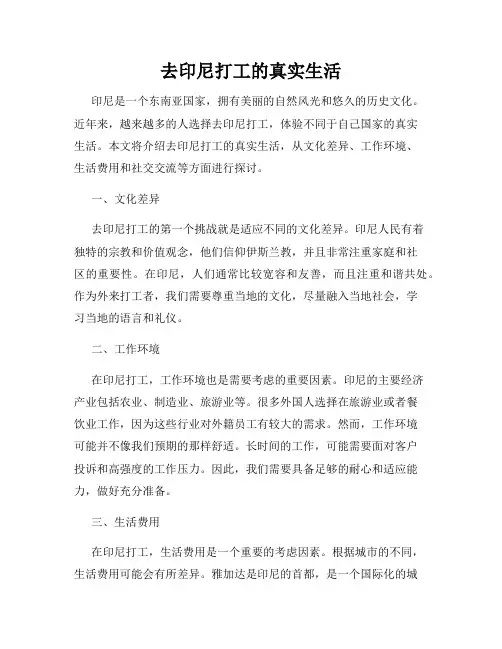 去印尼打工的真实生活

印尼是一个东南亚国家，拥有美丽的自然风光和悠久的历史文化。近年来，越来越多的人选择去印尼打工，体验不同于自己国家的真实生活。本文将介绍去印尼打工的真实生活，从文化差异、工作环境、生活费用和社交交流等方面进行探讨。

一、文化差异

去印尼打工的第一个挑战就是适应不同的文化差异。印尼人民有着独特的宗教和价值观念，他们信仰伊斯兰教，并且非常注重家庭和社区的重要性。在印尼，人们通常比较宽容和友善，而且注重和谐共处。作为外来打工者，我们需要尊重当地的文化，尽量融入当地社会，学习当地的语言和礼仪。

二、工作环境

在印尼打工，工作环境也是需要考虑的重要因素。印尼的主要经济产业包括农业、制造业、旅游业等。很多外国人选择在旅游业或者餐饮业工作，因为这些行业对外籍员工有较大的需求。然而，工作环境可能并不像我们预期的那样舒适。长时间的工作，可能需要面对客户投诉和高强度的工作压力。因此，我们需要具备足够的耐心和适应能力，做好充分准备。

三、生活费用

在印尼打工，生活费用是一个重要的考虑因素。根据城市的不同，生活费用可能会有所差异。雅加达是印尼的首都，是一个国际化的城